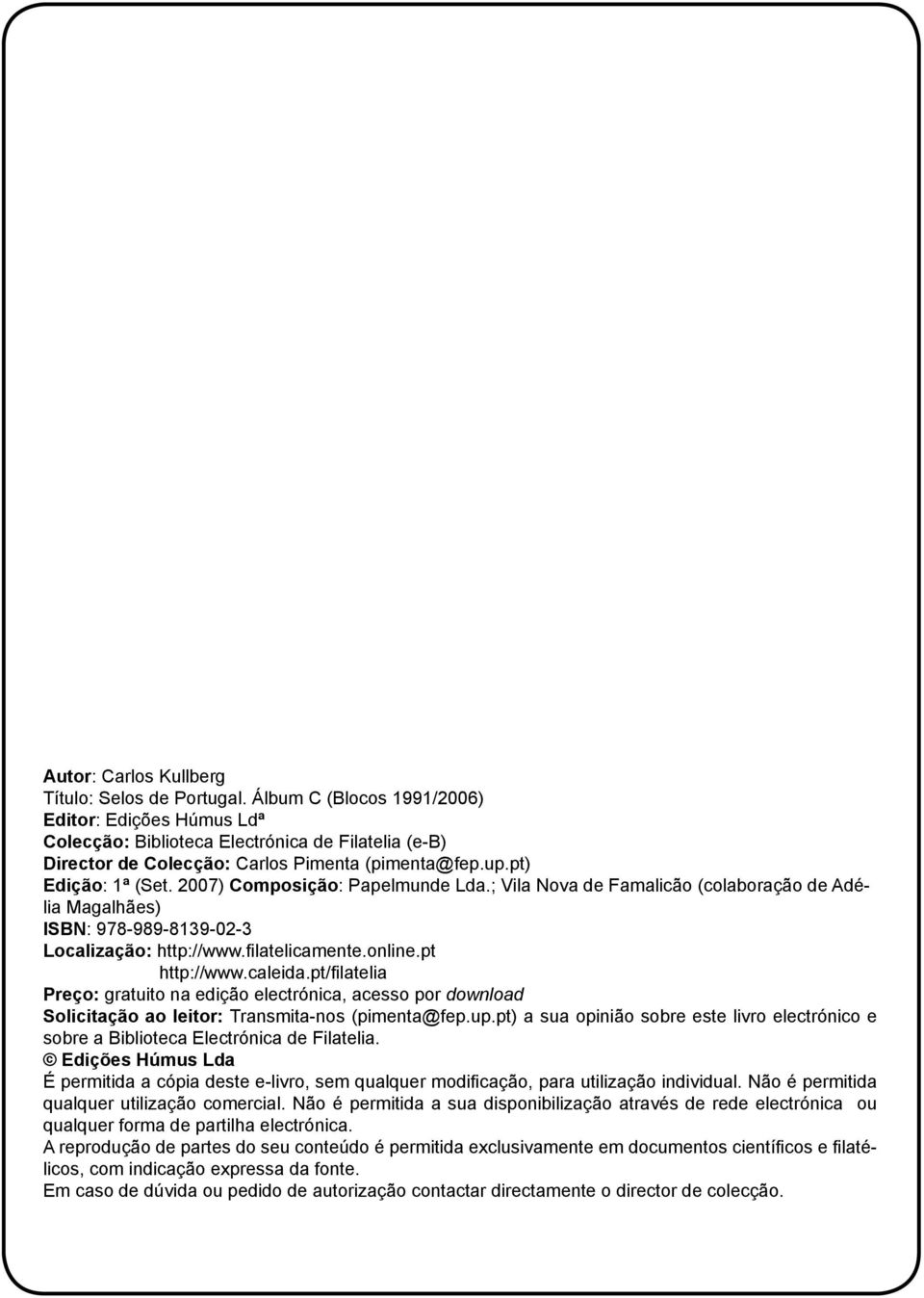 Autor: Carlos Kullberg
Título: Selos de Portugal. Álbum C (Blocos 1991/2006)
Editor: Edições Húmus Ldª
Colecção: Biblioteca Electrónica de Filatelia (e-B)
Director de Colecção: Carlos Pimenta (pimenta@fep.up.pt)
Edição: 1ª (Set. 2007) Composição: Papelmunde Lda.; Vila Nova de Famalicão (colaboração de Adélia Magalhães)
ISBN: 978-989-8139-02-3
Localização: http://www.filatelicamente.online.pt
http://www.caleida.pt/filatelia
Preço: gratuito na edição electrónica, acesso por download
Solicitação ao leitor: Transmita-nos (pimenta@fep.up.pt) a sua opinião sobre este livro electrónico e sobre a Biblioteca Electrónica de Filatelia.
© Edições Húmus Lda
É permitida a cópia deste e-livro, sem qualquer modificação, para utilização individual. Não é permitida qualquer utilização comercial. Não é permitida a sua disponibilização através de rede electrónica ou qualquer forma de partilha electrónica.
A reprodução de partes do seu conteúdo é permitida exclusivamente em documentos científicos e filatélicos, com indicação expressa da fonte.
Em caso de dúvida ou pedido de autorização contactar directamente o director de colecção.